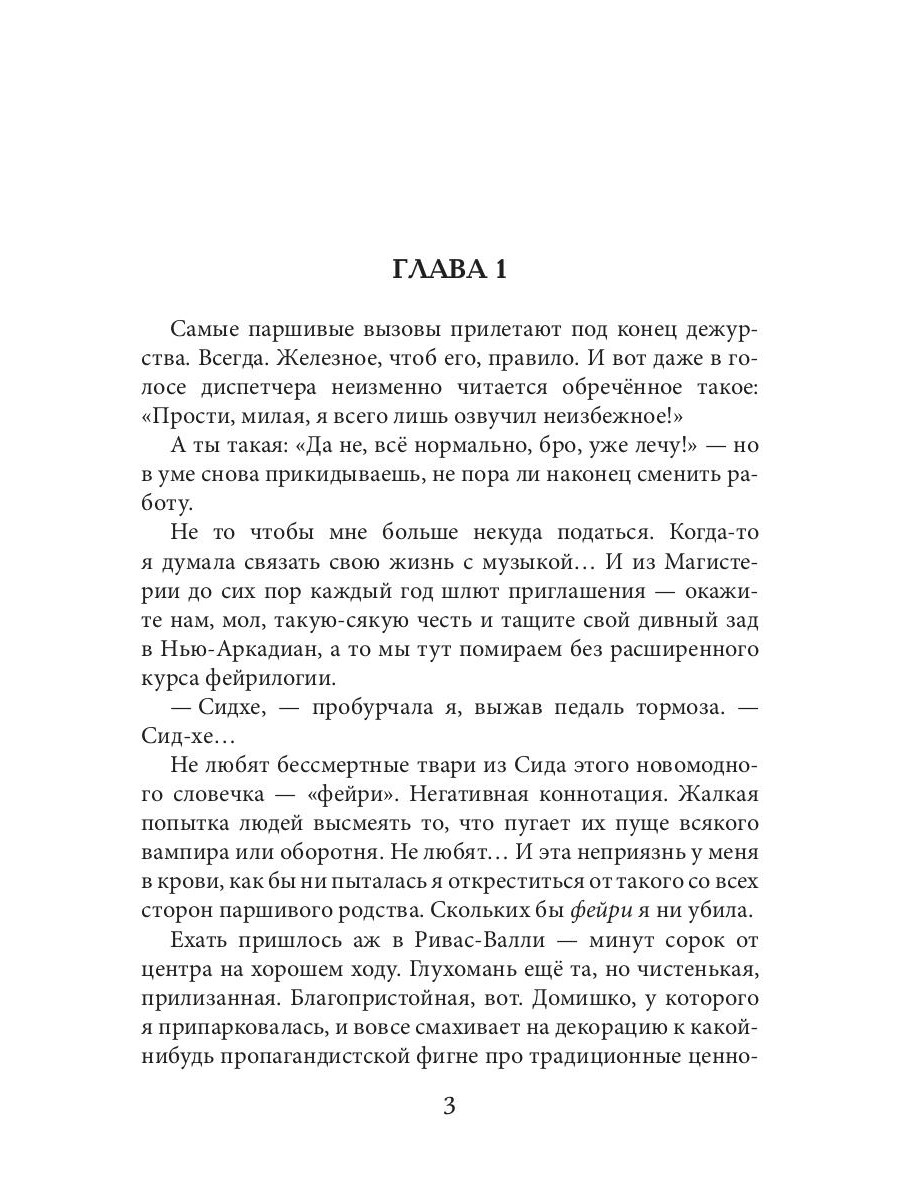 ГЛАВА 1

Самые паршивые вызовы прилетают под конец дежурства. Всегда. Железное, чтоб его, правило. И вот даже в голосе диспетчера неизменно читается обречённое такое: «Прости, милая, я всего лишь озвучил неизбежное!»

А ты такая: «Да не, всё нормально, бро, уже лечу!» — но в уме снова прикидываешь, не пора ли наконец сменить работу.

Не то чтобы мне больше некуда податься. Когда-то я думала связать свою жизнь с музыкой… И из Магистерии до сих пор каждый год шлют приглашения — окажите нам, мол, такую-сякую честь и тащите свой дивный зад в Нью-Аркадиан, а то мы тут помираем без расширенного курса фейрилогии.

— Сидхе, — пробурчала я, выжав педаль тормоза. — Сид-хе…

Не любят бессмертные твари из Сида этого новомодного словечка — «фейри». Негативная коннотация. Жалкая попытка людей высмеять то, что пугает их пуще всякого вампира или оборотня. Не любят… И эта неприязнь у меня в крови, как бы ни пыталась я откреститься от такого со всех сторон паршивого родства. Скольких бы фейри я ни убила.

Ехать пришлось аж в Ривас-Валли — минут сорок от центра на хорошем ходу. Глухомань ещё та, но чистенькая, прилизанная. Благопристойная, вот. Домишко, у которого я припарковалась, и вовсе смахивает на декорацию к какой-нибудь пропагандистской фигне про традиционные ценно-

3